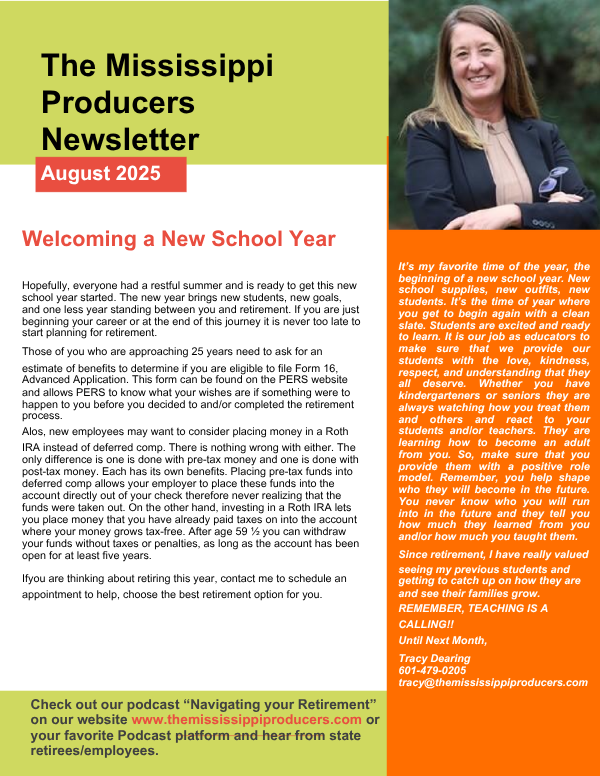 The Mississippi Producers Newsletter

August 2025

Welcoming a New School Year

Hopefully, everyone had a restful summer and is ready to get this new school year started. The new year brings new students, new goals, and one less year standing between you and retirement. If you are just beginning your career or at the end of this journey it is never too late to start planning for retirement.

Those of you who are approaching 25 years need to ask for an estimate of benefits to determine if you are eligible to file Form 16, Advanced Application. This form can be found on the PERS website and allows PERS to know what your wishes are if something were to happen to you before you decided to and/or completed the retirement process.

Alos, new employees may want to consider placing money in a Roth IRA instead of deferred comp. There is nothing wrong with either. The only difference is one is done with pre-tax money and one is done with post-tax money. Each has its own benefits. Placing pre-tax funds into deferred comp allows your employer to place these funds into the account directly out of your check therefore never realizing that the funds were taken out. On the other hand, investing in a Roth IRA lets you place money that you have already paid taxes on into the account where your money grows tax-free. After age 59 ½ you can withdraw your funds without taxes or penalties, as long as the account has been open for at least five years.

Ifyou are thinking about retiring this year, contact me to schedule an appointment to help, choose the best retirement option for you.

It's my favorite time of the year, the beginning of a new school year. New school supplies, new outfits, new students. It's the time of year where you get to begin again with a clean slate. Students are excited and ready to learn. It is our job as educators to make sure that we provide our students with the love, kindness, respect, and understanding that they all deserve. Whether you have kindergarteners or seniors they are always watching how you treat them and others and react to your students and/or teachers. They are learning how to become an adult from you. So, make sure that you provide them with a positive role model. Remember, you help shape who they will become in the future. You never know who you will run into in the future and they tell you how much they learned from you and/or how much you taught them.

Since retirement, I have really valued seeing my previous students and getting to catch up on how they are and see their families grow.

REMEMBER, TEACHING IS A CALLING!!

Until Next Month,

Tracy Dearing
601-479-0205
tracy@themississippiproducers.com

Check out our podcast "Navigating your Retirement" on our website www.themississippiproducers.com or your favorite Podcast platform and hear from state retirees/employees.